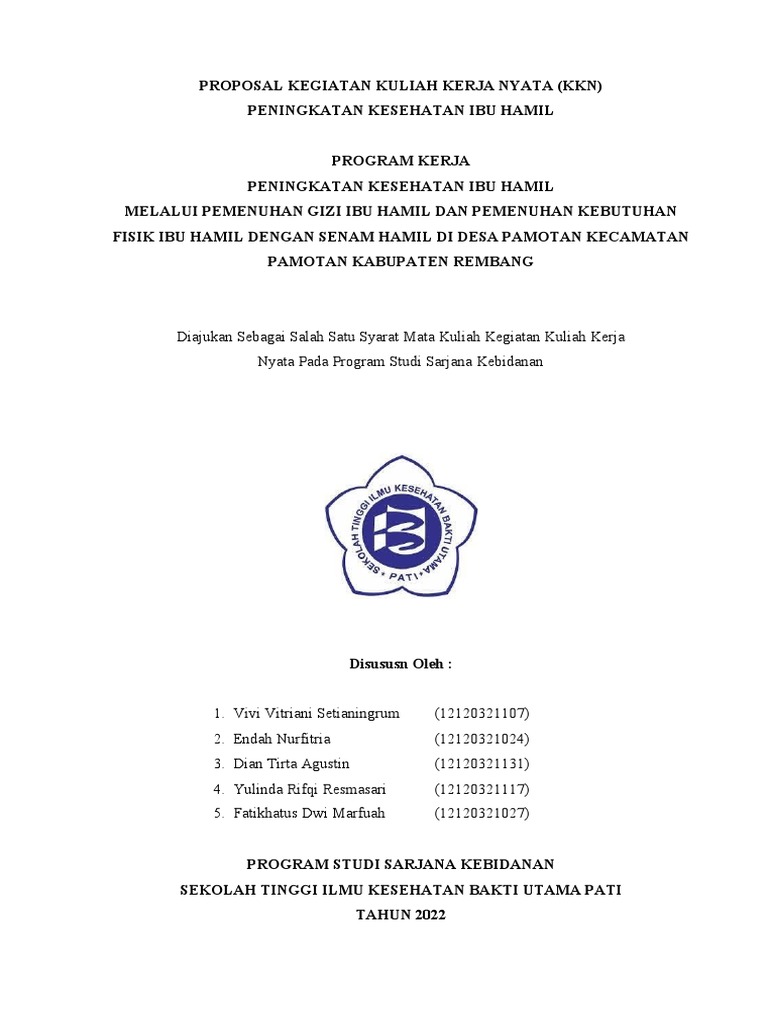 PROPOSAL KEGIATAN KULIAH KERJA NYATA (KKN)
PENINGKATAN KESEHATAN IBU HAMIL

PROGRAM KERJA
PENINGKATAN KESEHATAN IBU HAMIL
MELALUI PEMENUHAN GIZI IBU HAMIL DAN PEMENUHAN KEBUTUHAN
FISIK IBU HAMIL DENGAN SENAM HAMIL DI DESA PAMOTAN KECAMATAN
PAMOTAN KABUPATEN REMBANG

Diajukan Sebagai Salah Satu Syarat Mata Kuliah Kegiatan Kuliah Kerja Nyata Pada Program Studi Sarjana Kebidanan

SEKOLAH TINGGI ILMU KESEHATAN BAKTI UTAMA
PATI

Disususn Oleh :

1. Vivi Vitriani Setianingrum (12120321107)
2. Endah Nurfitria (12120321024)
3. Dian Tirta Agustin (12120321131)
4. Yulinda Rifqi Resmasari (12120321117)
5. Fatikhatus Dwi Marfuah (12120321027)

PROGRAM STUDI SARJANA KEBIDANAN
SEKOLAH TINGGI ILMU KESEHATAN BAKTI UTAMA PATI
TAHUN 2022